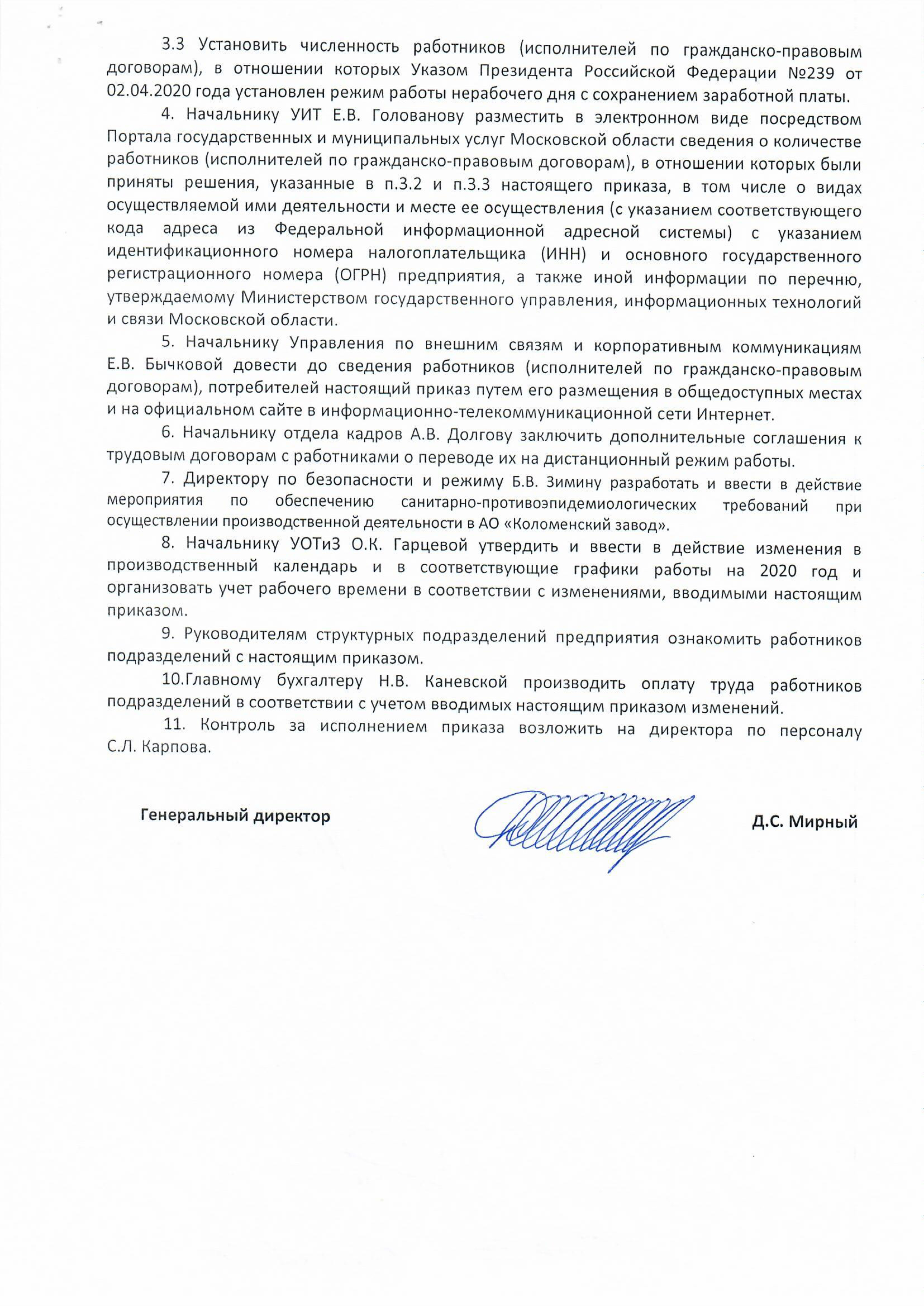 3.3 Установить численность работников (исполнителей по гражданско-правовым договорам), в отношении которых Указом Президента Российской Федерации №239 от 02.04.2020 года установлен режим работы нерабочего дня с сохранением заработной платы.

4. Начальнику УИТ Е.В. Голованову разместить в электронном виде посредством Портала государственных и муниципальных услуг Московской области сведения о количестве работников (исполнителей по гражданско-правовым договорам), в отношении которых были приняты решения, указанные в п.3.2 и п.3.3 настоящего приказа, в том числе о видах осуществляемой ими деятельности и месте ее осуществления (с указанием соответствующего кода адреса из Федеральной информационной адресной системы) с указанием идентификационного номера налогоплательщика (ИНН) и основного государственного регистрационного номера (ОГРН) предприятия, а также иной информации по перечню, утверждаемому Министерством государственного управления, информационных технологий и связи Московской области.

5. Начальнику Управления по внешним связям и корпоративным коммуникациям Е.В. Бычковой довести до сведения работников (исполнителей по гражданско-правовым договорам), потребителей настоящий приказ путем его размещения в общедоступных местах и на официальном сайте в информационно-телекоммуникационной сети Интернет.

6. Начальнику отдела кадров А.В. Долгову заключить дополнительные соглашения к трудовым договорам с работниками о переводе их на дистанционный режим работы.

7. Директору по безопасности и режиму Б.В. Зимину разработать и ввести в действие мероприятия по обеспечению санитарно-противоэпидемиологических требований при осуществлении производственной деятельности в АО «Коломенский завод».

8. Начальнику УОТиЗ О.К. Гарцевой утвердить и ввести в действие изменения в производственный календарь и в соответствующие графики работы на 2020 год и организовать учет рабочего времени в соответствии с изменениями, вводимыми настоящим приказом.

9. Руководителям структурных подразделений предприятия ознакомить работников подразделений с настоящим приказом.

10.Главному бухгалтеру Н.В. Каневской производить оплату труда работников подразделений в соответствии с учетом вводимых настоящим приказом изменений.

11. Контроль за исполнением приказа возложить на директора по персоналу С.Л. Карпова.

Генеральный директор

Д.С. Мирный